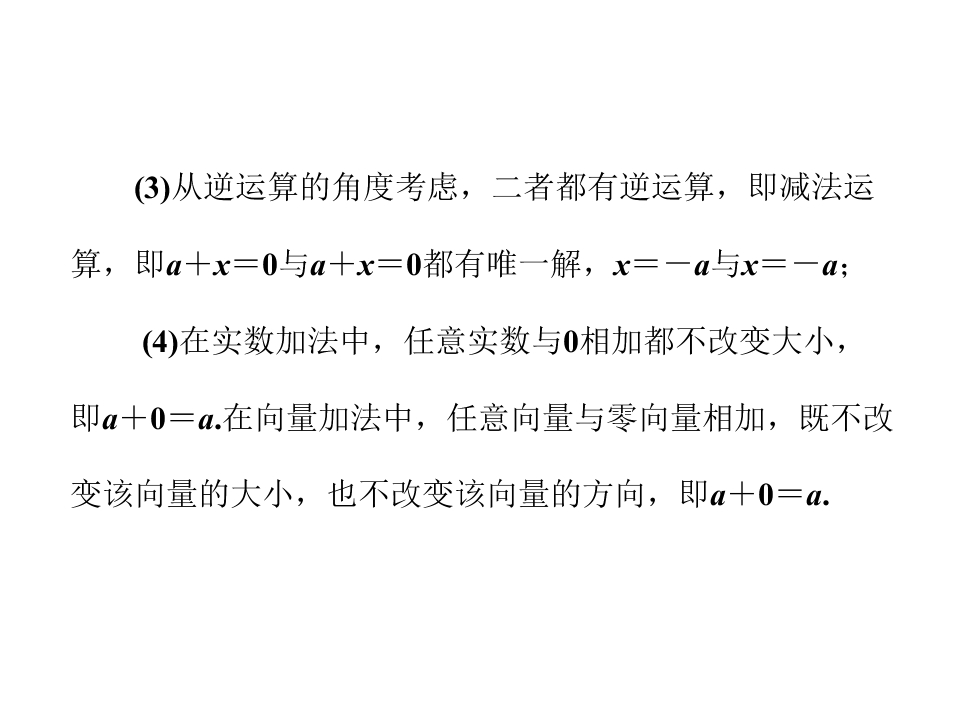 (3)从逆运算的角度考虑，二者都有逆运算，即减法运算，即$a+x=0$与$a+x=0$都有唯一解，$x=-a$与$x=-a$；

(4)在实数加法中，任意实数与0相加都不改变大小，即$a+0=a$.在向量加法中，任意向量与零向量相加，既不改变该向量的大小，也不改变该向量的方向，即$a+0=a$.